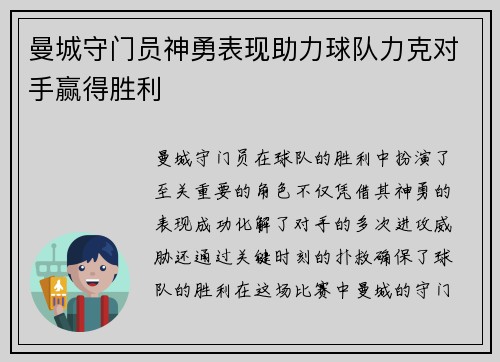 曼城守门员神勇表现助力球队力克对手赢得胜利

曼城守门员在球队的胜利中扮演了至关重要的角色不仅凭借其神勇的表现成功化解了对手的多次进攻威胁还通过关键时刻的扑救确保了球队的胜利在这场比赛中曼城的守门